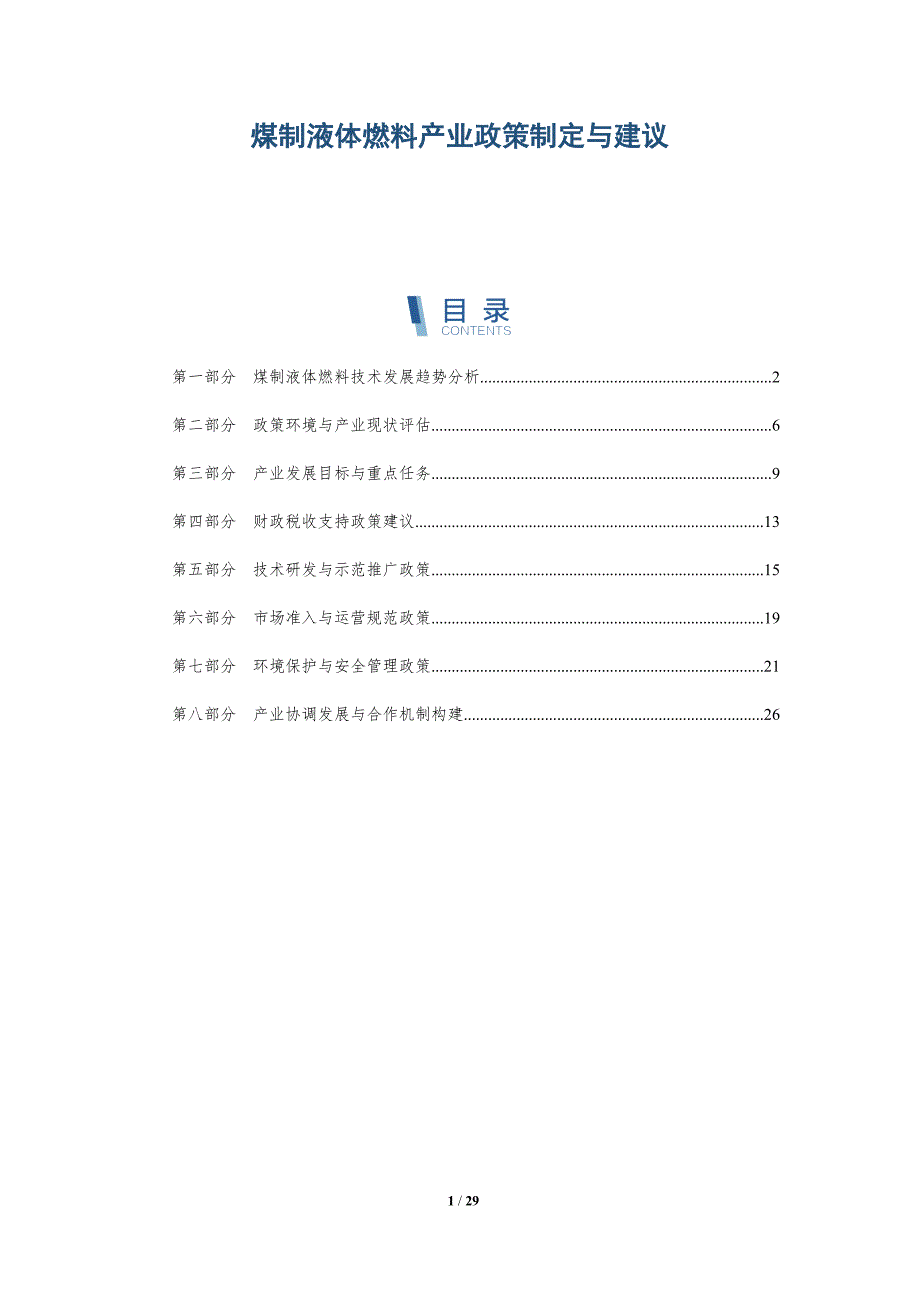 煤制液体燃料产业政策制定与建议

目录
CONTENTS

第一部分 煤制液体燃料技术发展趋势分析 2

第二部分 政策环境与产业现状评估 6

第三部分 产业发展目标与重点任务 9

第四部分 财政税收支持政策建议 13

第五部分 技术研发与示范推广政策 15

第六部分 市场准入与运营规范政策 19

第七部分 环境保护与安全管理政策 21

第八部分 产业协调发展与合作机制构建 26

1 / 29